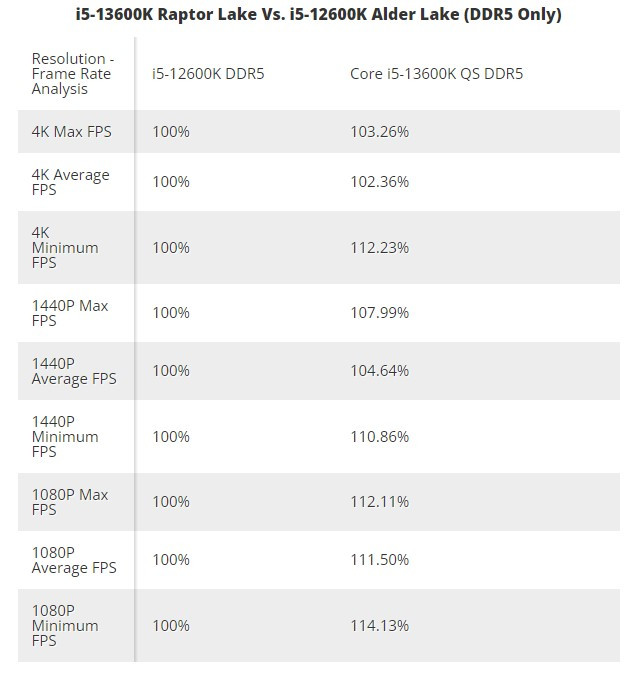 i5-13600K Raptor Lake Vs. i5-12600K Alder Lake (DDR5 Only)

| Resolution - Frame Rate Analysis | i5-12600K DDR5 | Core i5-13600K QS DDR5 |
|---|---|---|
| 4K Max FPS | 100% | 103.26% |
| 4K Average FPS | 100% | 102.36% |
| 4K Minimum FPS | 100% | 112.23% |
| 1440P Max FPS | 100% | 107.99% |
| 1440P Average FPS | 100% | 104.64% |
| 1440P Minimum FPS | 100% | 110.86% |
| 1080P Max FPS | 100% | 112.11% |
| 1080P Average FPS | 100% | 111.50% |
| 1080P Minimum FPS | 100% | 114.13% |